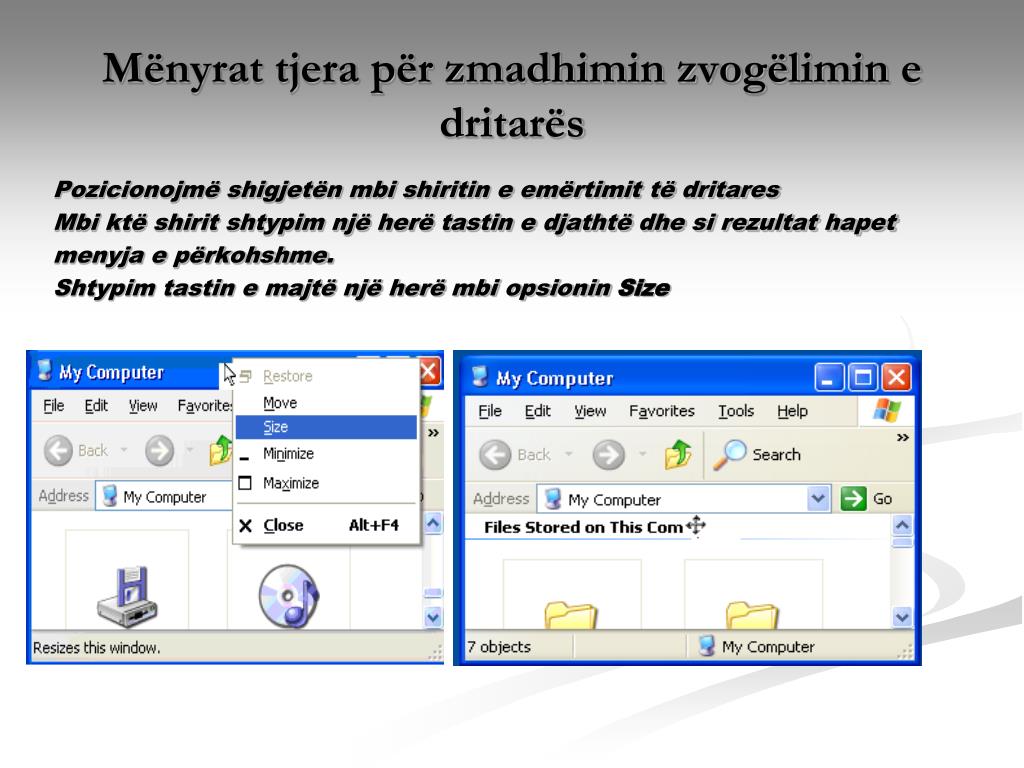 Mënyrat tjera për zmadhimin zvogëlimin e dritarës

Pozicionojmë shigjetën mbi shiritin e emërtimit të dritares
Mbi ktë shirit shtypim një herë tastin e djathtë dhe si rezultat hapet menyja e përkohshme.
Shtypim tastin e majtë një herë mbi opsionin Size

My Computer
File Edit View Favorites
Back
Address My Computer
Restore
Move
Size
Minimize
Maximize
Close Alt+F4
Resizes this window.

My Computer
File Edit View Favorites Tools Help
Back Search
Address My Computer Go
Files Stored on This Com
7 objects My Computer